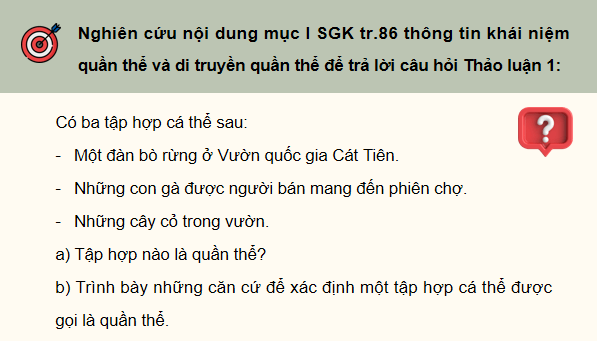 Nghiên cứu nội dung mục I SGK tr.86 thông tin khái niệm quần thể và di truyền quần thể để trả lời câu hỏi Thảo luận 1:

Có ba tập hợp cá thể sau:

- Một đàn bò rừng ở Vườn quốc gia Cát Tiên.

- Những con gà được người bán mang đến phiên chợ.

- Những cây cỏ trong vườn.

a) Tập hợp nào là quần thể?

b) Trình bày những căn cứ để xác định một tập hợp cá thể được gọi là quần thể.